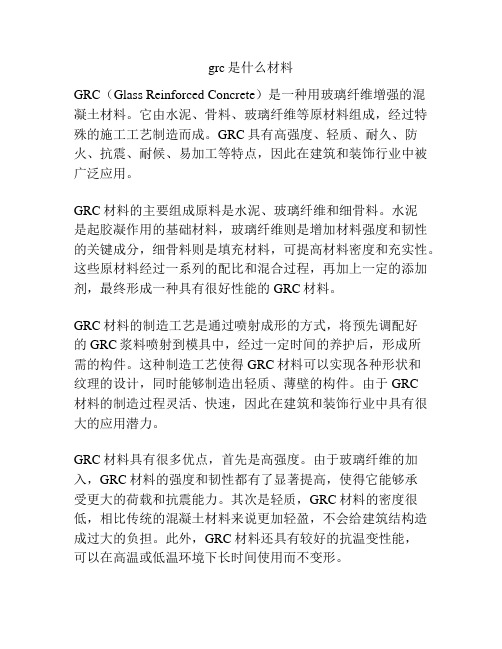 grc 是什么材料

GRC（Glass Reinforced Concrete）是一种用玻璃纤维增强的混凝土材料。它由水泥、骨料、玻璃纤维等原材料组成，经过特殊的施工工艺制造而成。GRC 具有高强度、轻质、耐久、防火、抗震、耐候、易加工等特点，因此在建筑和装饰行业中被广泛应用。

GRC 材料的主要组成原料是水泥、玻璃纤维和细骨料。水泥是起胶凝作用的基础材料，玻璃纤维则是增加材料强度和韧性的关键成分，细骨料则是填充材料，可提高材料密度和充实性。这些原材料经过一系列的配比和混合过程，再加上一定的添加剂，最终形成一种具有很好性能的 GRC 材料。

GRC 材料的制造工艺是通过喷射成形的方式，将预先调配好的 GRC 浆料喷射到模具中，经过一定时间的养护后，形成所需的构件。这种制造工艺使得 GRC 材料可以实现各种形状和纹理的设计，同时能够制造出轻质、薄壁的构件。由于 GRC 材料的制造过程灵活、快速，因此在建筑和装饰行业中具有很大的应用潜力。

GRC 材料具有很多优点，首先是高强度。由于玻璃纤维的加入，GRC 材料的强度和韧性都有了显著提高，使得它能够承受更大的荷载和抗震能力。其次是轻质，GRC 材料的密度很低，相比传统的混凝土材料来说更加轻盈，不会给建筑结构造成过大的负担。此外，GRC 材料还具有较好的抗温变性能，可以在高温或低温环境下长时间使用而不变形。